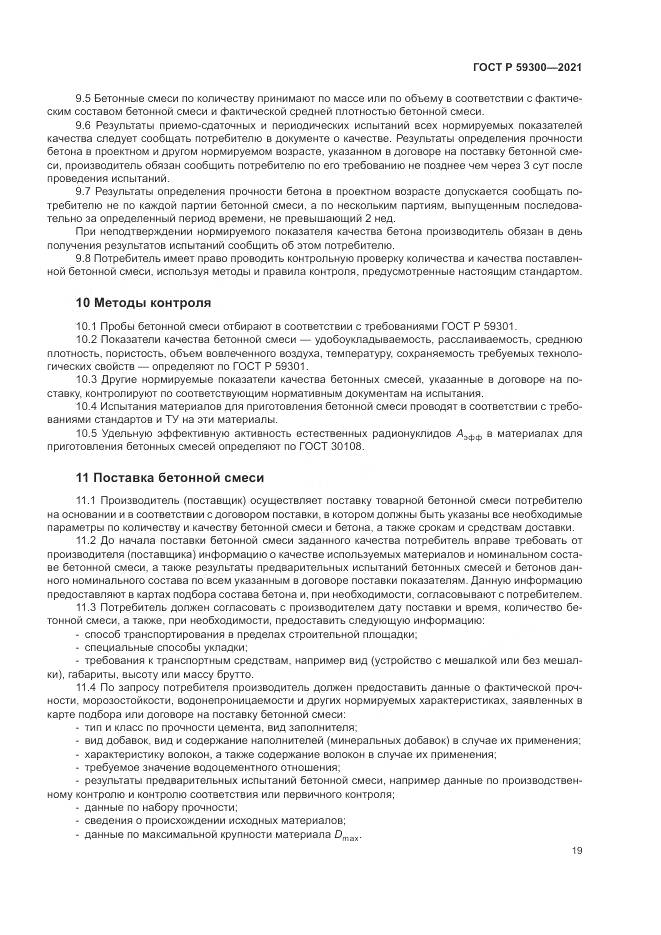 ГОСТ Р 59300—2021

9.5 Бетонные смеси по количеству принимают по массе или по объему в соответствии с фактическим составом бетонной смеси и фактической средней плотностью бетонной смеси.

9.6 Результаты приемо-сдаточных и периодических испытаний всех нормируемых показателей качества следует сообщать потребителю в документе о качестве. Результаты определения прочности бетона в проектном и другом нормируемом возрасте, указанном в договоре на поставку бетонной смеси, производитель обязан сообщить потребителю по его требованию не позднее чем через 3 сут после проведения испытаний.

9.7 Результаты определения прочности бетона в проектном возрасте допускается сообщать потребителю не по каждой партии бетонной смеси, а по нескольким партиям, выпущенным последовательно за определенный период времени, не превышающий 2 нед.

При неподтверждении нормируемого показателя качества бетона производитель обязан в день получения результатов испытаний сообщить об этом потребителю.

9.8 Потребитель имеет право проводить контрольную проверку количества и качества поставленной бетонной смеси, используя методы и правила контроля, предусмотренные настоящим стандартом.

10 Методы контроля

10.1 Пробы бетонной смеси отбирают в соответствии с требованиями ГОСТ Р 59301.

10.2 Показатели качества бетонной смеси — удобоукладываемость, расслаиваемость, среднюю плотность, пористость, объем вовлеченного воздуха, температуру, сохраняемость требуемых технологических свойств — определяют по ГОСТ Р 59301.

10.3 Другие нормируемые показатели качества бетонных смесей, указанные в договоре на поставку, контролируют по соответствующим нормативным документам на испытания.

10.4 Испытания материалов для приготовления бетонной смеси проводят в соответствии с требованиями стандартов и ТУ на эти материалы.

10.5 Удельную эффективную активность естественных радионуклидов $A_{эфф}$ в материалах для приготовления бетонных смесей определяют по ГОСТ 30108.

11 Поставка бетонной смеси

11.1 Производитель (поставщик) осуществляет поставку товарной бетонной смеси потребителю на основании и в соответствии с договором поставки, в котором должны быть указаны все необходимые параметры по количеству и качеству бетонной смеси и бетона, а также срокам и средствам доставки.

11.2 До начала поставки бетонной смеси заданного качества потребитель вправе требовать от производителя (поставщика) информацию о качестве используемых материалов и номинальном составе бетонной смеси, а также результаты предварительных испытаний бетонных смесей и бетонов данного номинального состава по всем указанным в договоре поставки показателям. Данную информацию предоставляют в картах подбора состава бетона и, при необходимости, согласовывают с потребителем.

11.3 Потребитель должен согласовать с производителем дату поставки и время, количество бетонной смеси, а также, при необходимости, предоставить следующую информацию:

- способ транспортирования в пределах строительной площадки;
- специальные способы укладки;
- требования к транспортным средствам, например вид (устройство с мешалкой или без мешалки), габариты, высоту или массу брутто.

11.4 По запросу потребителя производитель должен предоставить данные о фактической прочности, морозостойкости, водонепроницаемости и других нормируемых характеристиках, заявленных в карте подбора или договоре на поставку бетонной смеси:

- тип и класс по прочности цемента, вид заполнителя;
- вид добавок, вид и содержание наполнителей (минеральных добавок) в случае их применения;
- характеристику волокон, а также содержание волокон в случае их применения;
- требуемое значение водоцементного отношения;
- результаты предварительных испытаний бетонной смеси, например данные по производственному контролю и контролю соответствия или первичного контроля;
- данные по набору прочности;
- сведения о происхождении исходных материалов;
- данные по максимальной крупности материала $D_{max}$.

19